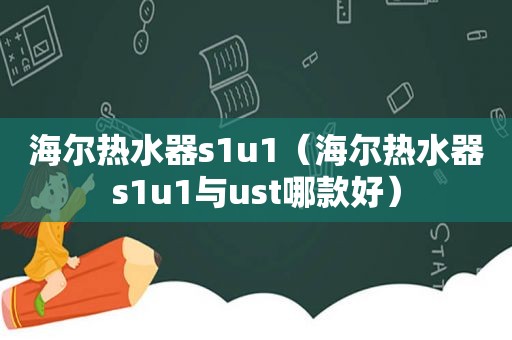 海尔热水器s1u1（海尔热水器s1u1与ust哪款好）

STAT